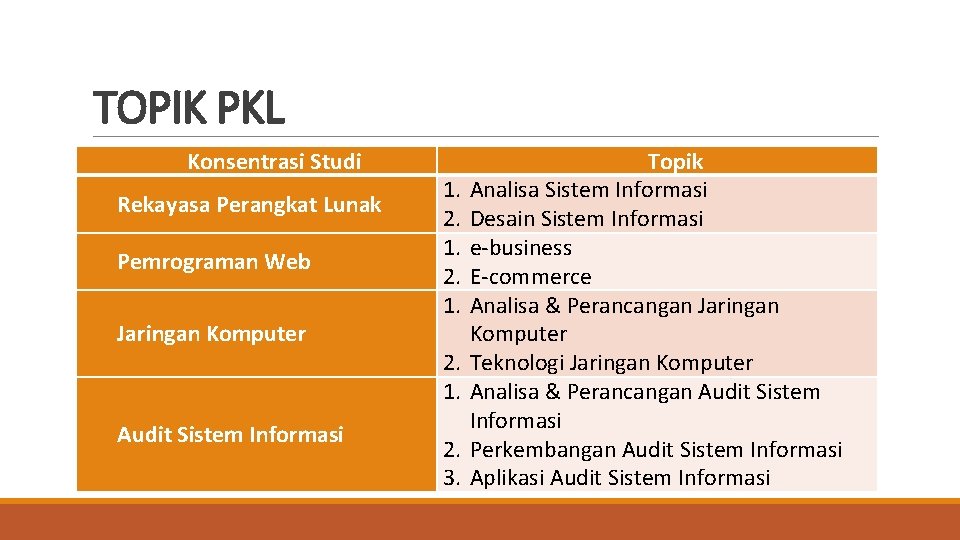 TOPIK PKL

| Konsentrasi Studi | Topik |
|---|---|
| Rekayasa Perangkat Lunak | 1. Analisa Sistem Informasi 2. Desain Sistem Informasi |
| Pemrograman Web | 1. e-business 2. E-commerce |
| Jaringan Komputer | 1. Analisa & Perancangan Jaringan Komputer 2. Teknologi Jaringan Komputer |
| Audit Sistem Informasi | 1. Analisa & Perancangan Audit Sistem Informasi 2. Perkembangan Audit Sistem Informasi 3. Aplikasi Audit Sistem Informasi |